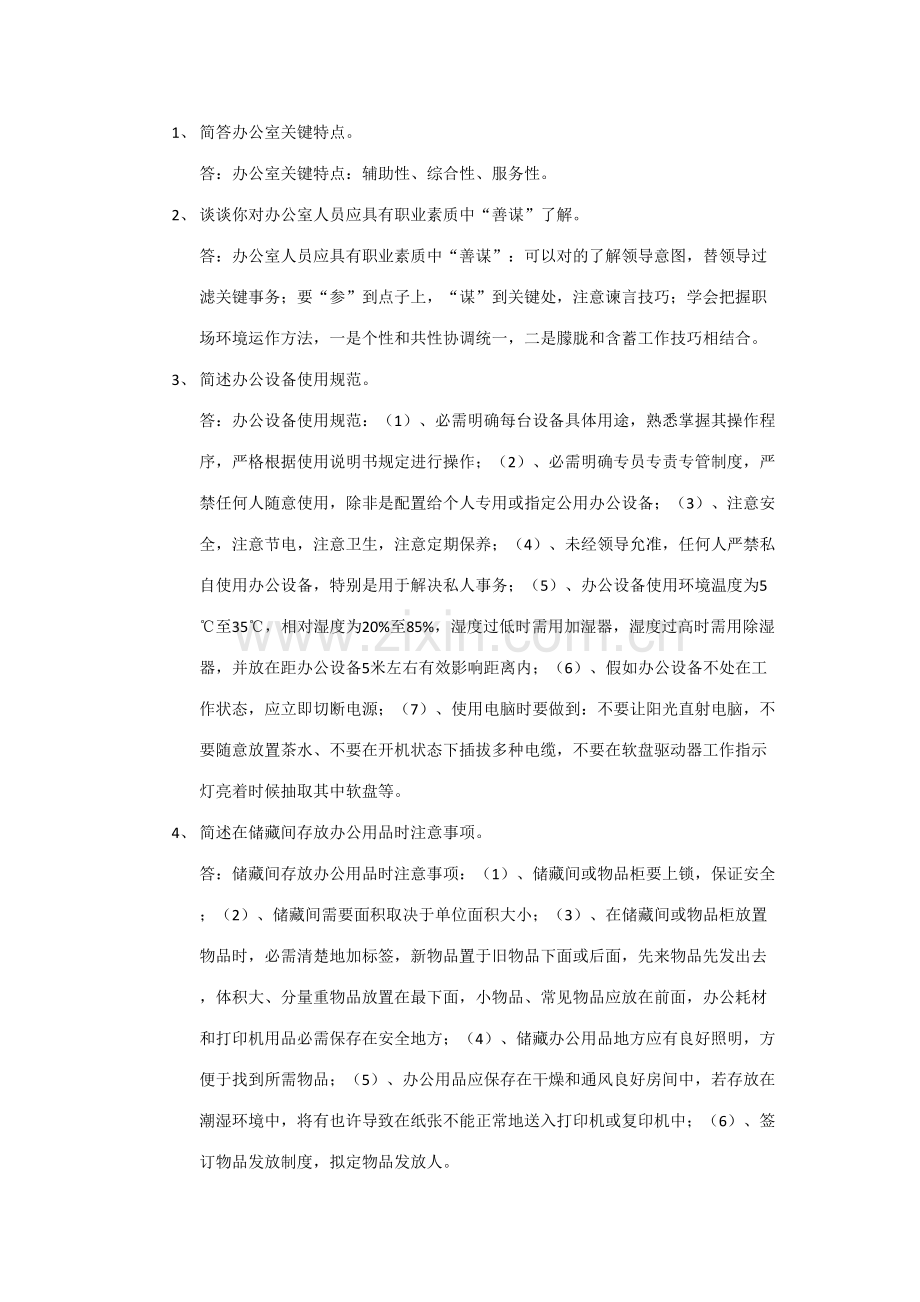 1、简答办公室关键特点。

答：办公室关键特点：辅助性、综合性、服务性。

2、谈谈你对办公室人员应具有职业素质中“善谋”了解。

答：办公室人员应具有职业素质中“善谋”：可以对的了解领导意图，替领导过滤关键事务；要“参”到点子上，“谋”到关键处，注意谏言技巧；学会把握职场环境运作方法，一是个性和共性协调统一，二是朦胧和含蓄工作技巧相结合。

3、简述办公设备使用规范。

答：办公设备使用规范：（1）、必需明确每台设备具体用途，熟悉掌握其操作程序，严格根据使用说明书规定进行操作；（2）、必需明确专员专责专管制度，严禁任何人随意使用，除非是配置给个人专用或指定公用办公设备；（3）、注意安全，注意节电，注意卫生，注意定期保养；（4）、未经领导允准，任何人严禁私自使用办公设备，特别是用于解决私人事务；（5）、办公设备使用环境温度为5℃至35℃，相对湿度为20%至85%，湿度过低时需用加湿器，湿度过高时需用除湿器，并放在距办公设备5米左右有效影响距离内；（6）、假如办公设备不处在工作状态，应立即切断电源；（7）、使用电脑时要做到：不要让阳光直射电脑，不要随意放置茶水、不要在开机状态下插拔多种电缆，不要在软盘驱动器工作指示灯亮着时候抽取其中软盘等。

4、简述在储藏间存放办公用品时注意事项。

答：储藏间存放办公用品时注意事项：（1）、储藏间或物品柜要上锁，保证安全；（2）、储藏间需要面积取决于单位面积大小；（3）、在储藏间或物品柜放置物品时，必需清楚地加标签，新物品置于旧物品下面或后面，先来物品先发出去，体积大、分量重物品放置在最下面，小物品、常见物品应放在前面，办公耗材和打印机用品必需保存在安全地方；（4）、储藏办公用品地方应有良好照明，方便于找到所需物品；（5）、办公用品应保存在干燥和通风良好房间中，若存放在潮湿环境中，将有也许导致在纸张不能正常地送入打印机或复印机中；（6）、签订物品发放制度，拟定物品发放人。

www.zixin.com.cn